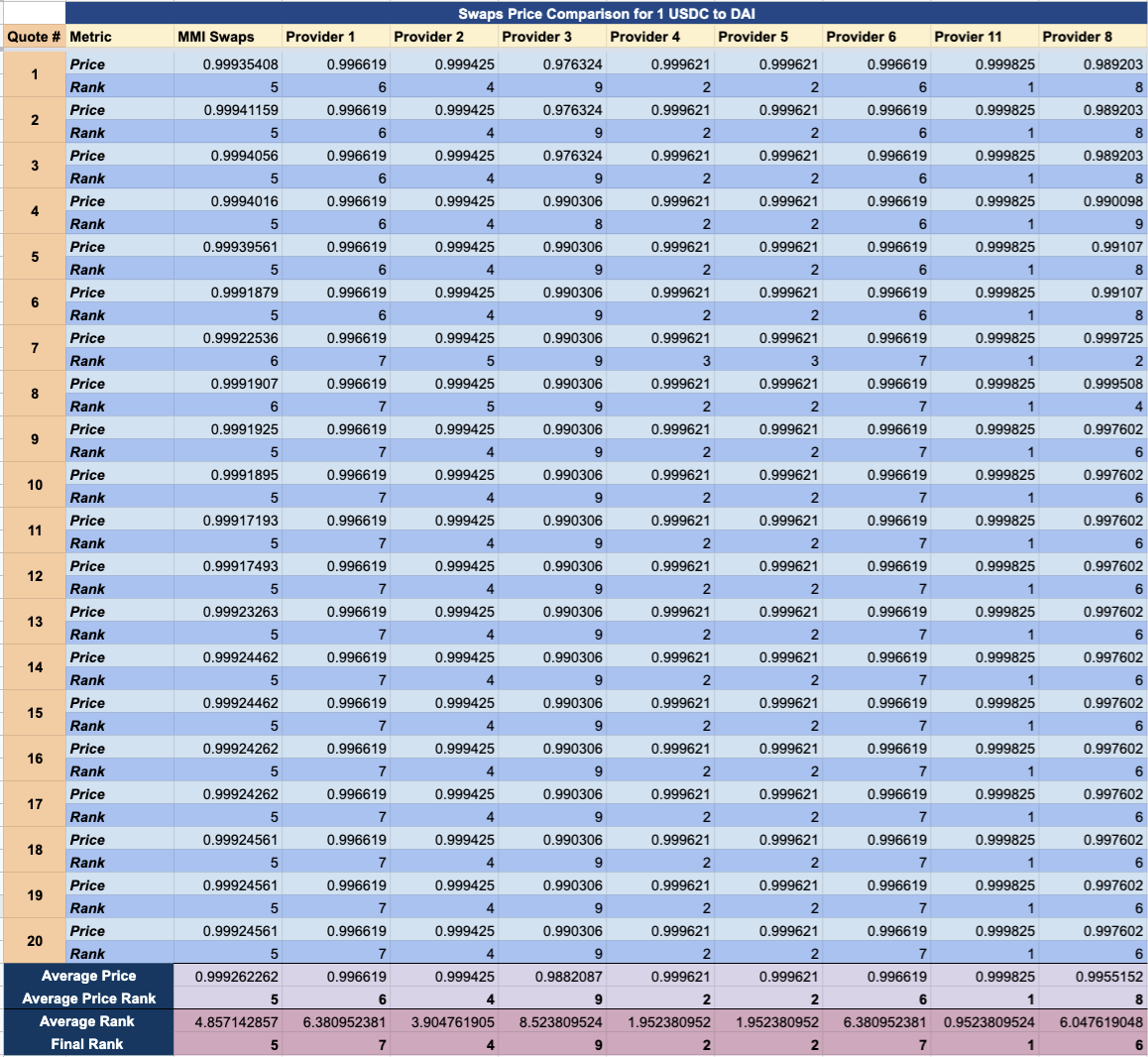 Swaps Price Comparison for 1 USDC to DAI

| Quote # | Metric | MMI Swaps | Provider 1 | Provider 2 | Provider 3 | Provider 4 | Provider 5 | Provider 6 | Provier 11 | Provider 8 |
|---|---|---|---|---|---|---|---|---|---|---|
| 1 | Price | 0.99935408 | 0.996619 | 0.999425 | 0.976324 | 0.999621 | 0.999621 | 0.996619 | 0.999825 | 0.989203 |
| | Rank | 5 | 6 | 4 | 9 | 2 | 2 | 6 | 1 | 8 |
| 2 | Price | 0.99941159 | 0.996619 | 0.999425 | 0.976324 | 0.999621 | 0.999621 | 0.996619 | 0.999825 | 0.989203 |
| | Rank | 5 | 6 | 4 | 9 | 2 | 2 | 6 | 1 | 8 |
| 3 | Price | 0.9994056 | 0.996619 | 0.999425 | 0.976324 | 0.999621 | 0.999621 | 0.996619 | 0.999825 | 0.989203 |
| | Rank | 5 | 6 | 4 | 9 | 2 | 2 | 6 | 1 | 8 |
| 4 | Price | 0.9994016 | 0.996619 | 0.999425 | 0.990306 | 0.999621 | 0.999621 | 0.996619 | 0.999825 | 0.990098 |
| | Rank | 5 | 6 | 4 | 8 | 2 | 2 | 6 | 1 | 9 |
| 5 | Price | 0.99939561 | 0.996619 | 0.999425 | 0.990306 | 0.999621 | 0.999621 | 0.996619 | 0.999825 | 0.99107 |
| | Rank | 5 | 6 | 4 | 9 | 2 | 2 | 6 | 1 | 8 |
| 6 | Price | 0.9991879 | 0.996619 | 0.999425 | 0.990306 | 0.999621 | 0.999621 | 0.996619 | 0.999825 | 0.99107 |
| | Rank | 5 | 6 | 4 | 9 | 2 | 2 | 6 | 1 | 8 |
| 7 | Price | 0.99922536 | 0.996619 | 0.999425 | 0.990306 | 0.999621 | 0.999621 | 0.996619 | 0.999825 | 0.999725 |
| | Rank | 6 | 7 | 5 | 9 | 3 | 3 | 7 | 1 | 2 |
| 8 | Price | 0.9991907 | 0.996619 | 0.999425 | 0.990306 | 0.999621 | 0.999621 | 0.996619 | 0.999825 | 0.999508 |
| | Rank | 6 | 7 | 5 | 9 | 2 | 2 | 7 | 1 | 4 |
| 9 | Price | 0.9991925 | 0.996619 | 0.999425 | 0.990306 | 0.999621 | 0.999621 | 0.996619 | 0.999825 | 0.997602 |
| | Rank | 5 | 7 | 4 | 9 | 2 | 2 | 7 | 1 | 6 |
| 10 | Price | 0.9991895 | 0.996619 | 0.999425 | 0.990306 | 0.999621 | 0.999621 | 0.996619 | 0.999825 | 0.997602 |
| | Rank | 5 | 7 | 4 | 9 | 2 | 2 | 7 | 1 | 6 |
| 11 | Price | 0.99917193 | 0.996619 | 0.999425 | 0.990306 | 0.999621 | 0.999621 | 0.996619 | 0.999825 | 0.997602 |
| | Rank | 5 | 7 | 4 | 9 | 2 | 2 | 7 | 1 | 6 |
| 12 | Price | 0.99917493 | 0.996619 | 0.999425 | 0.990306 | 0.999621 | 0.999621 | 0.996619 | 0.999825 | 0.997602 |
| | Rank | 5 | 7 | 4 | 9 | 2 | 2 | 7 | 1 | 6 |
| 13 | Price | 0.99923263 | 0.996619 | 0.999425 | 0.990306 | 0.999621 | 0.999621 | 0.996619 | 0.999825 | 0.997602 |
| | Rank | 5 | 7 | 4 | 9 | 2 | 2 | 7 | 1 | 6 |
| 14 | Price | 0.99924462 | 0.996619 | 0.999425 | 0.990306 | 0.999621 | 0.999621 | 0.996619 | 0.999825 | 0.997602 |
| | Rank | 5 | 7 | 4 | 9 | 2 | 2 | 7 | 1 | 6 |
| 15 | Price | 0.99924462 | 0.996619 | 0.999425 | 0.990306 | 0.999621 | 0.999621 | 0.996619 | 0.999825 | 0.997602 |
| | Rank | 5 | 7 | 4 | 9 | 2 | 2 | 7 | 1 | 6 |
| 16 | Price | 0.99924262 | 0.996619 | 0.999425 | 0.990306 | 0.999621 | 0.999621 | 0.996619 | 0.999825 | 0.997602 |
| | Rank | 5 | 7 | 4 | 9 | 2 | 2 | 7 | 1 | 6 |
| 17 | Price | 0.99924262 | 0.996619 | 0.999425 | 0.990306 | 0.999621 | 0.999621 | 0.996619 | 0.999825 | 0.997602 |
| | Rank | 5 | 7 | 4 | 9 | 2 | 2 | 7 | 1 | 6 |
| 18 | Price | 0.99924561 | 0.996619 | 0.999425 | 0.990306 | 0.999621 | 0.999621 | 0.996619 | 0.999825 | 0.997602 |
| | Rank | 5 | 7 | 4 | 9 | 2 | 2 | 7 | 1 | 6 |
| 19 | Price | 0.99924561 | 0.996619 | 0.999425 | 0.990306 | 0.999621 | 0.999621 | 0.996619 | 0.999825 | 0.997602 |
| | Rank | 5 | 7 | 4 | 9 | 2 | 2 | 7 | 1 | 6 |
| 20 | Price | 0.99924561 | 0.996619 | 0.999425 | 0.990306 | 0.999621 | 0.999621 | 0.996619 | 0.999825 | 0.997602 |
| | Rank | 5 | 7 | 4 | 9 | 2 | 2 | 7 | 1 | 6 |
| Average Price | | 0.999262262 | 0.996619 | 0.999425 | 0.9882087 | 0.999621 | 0.999621 | 0.996619 | 0.999825 | 0.9955152 |
| Average Price Rank | | 5 | 6 | 4 | 9 | 2 | 2 | 6 | 1 | 8 |
| Average Rank | | 4.857142857 | 6.380952381 | 3.904761905 | 8.523809524 | 1.952380952 | 1.952380952 | 6.380952381 | 0.9523809524 | 6.047619048 |
| Final Rank | | 5 | 7 | 4 | 9 | 2 | 2 | 7 | 1 | 6 |